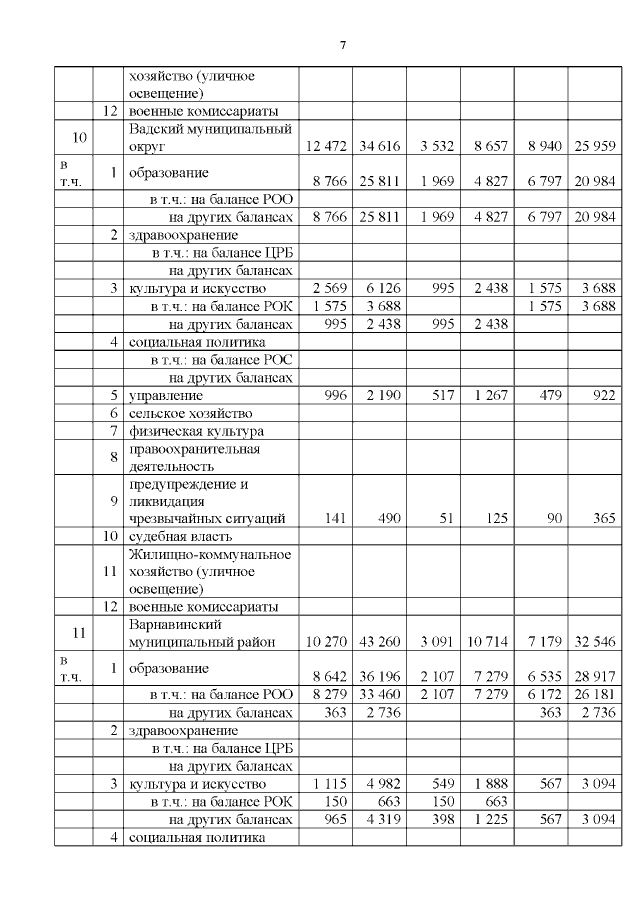 7

| | | | | | | | | |
|---|---|---|---|---|---|---|---|---|
| | | хозяйство (уличное освещение) | | | | | | |
| | 12 | военные комиссариаты | | | | | | |
| 10 | | Вадский муниципальный округ | 12 472 | 34 616 | 3 532 | 8 657 | 8 940 | 25 959 |
| в т.ч. | 1 | образование | 8 766 | 25 811 | 1 969 | 4 827 | 6 797 | 20 984 |
| | | в т.ч.: на балансе РОО | | | | | | |
| | | на других балансах | 8 766 | 25 811 | 1 969 | 4 827 | 6 797 | 20 984 |
| | 2 | здравоохранение | | | | | | |
| | | в т.ч.: на балансе ЦРБ | | | | | | |
| | | на других балансах | | | | | | |
| | 3 | культура и искусство | 2 569 | 6 126 | 995 | 2 438 | 1 575 | 3 688 |
| | | в т.ч.: на балансе РОК | 1 575 | 3 688 | | | 1 575 | 3 688 |
| | | на других балансах | 995 | 2 438 | 995 | 2 438 | | |
| | 4 | социальная политика | | | | | | |
| | | в т.ч.: на балансе РОС | | | | | | |
| | | на других балансах | | | | | | |
| | 5 | управление | 996 | 2 190 | 517 | 1 267 | 479 | 922 |
| | 6 | сельское хозяйство | | | | | | |
| | 7 | физическая культура | | | | | | |
| | 8 | правоохранительная деятельность | | | | | | |
| | 9 | предупреждение и ликвидация чрезвычайных ситуаций | 141 | 490 | 51 | 125 | 90 | 365 |
| | 10 | судебная власть | | | | | | |
| | 11 | Жилищно-коммунальное хозяйство (уличное освещение) | | | | | | |
| | 12 | военные комиссариаты | | | | | | |
| 11 | | Варнавинский муниципальный район | 10 270 | 43 260 | 3 091 | 10 714 | 7 179 | 32 546 |
| в т.ч. | 1 | образование | 8 642 | 36 196 | 2 107 | 7 279 | 6 535 | 28 917 |
| | | в т.ч.: на балансе РОО | 8 279 | 33 460 | 2 107 | 7 279 | 6 172 | 26 181 |
| | | на других балансах | 363 | 2 736 | | | 363 | 2 736 |
| | 2 | здравоохранение | | | | | | |
| | | в т.ч.: на балансе ЦРБ | | | | | | |
| | | на других балансах | | | | | | |
| | 3 | культура и искусство | 1 115 | 4 982 | 549 | 1 888 | 567 | 3 094 |
| | | в т.ч.: на балансе РОК | 150 | 663 | 150 | 663 | | |
| | | на других балансах | 965 | 4 319 | 398 | 1 225 | 567 | 3 094 |
| | 4 | социальная политика | | | | | | |